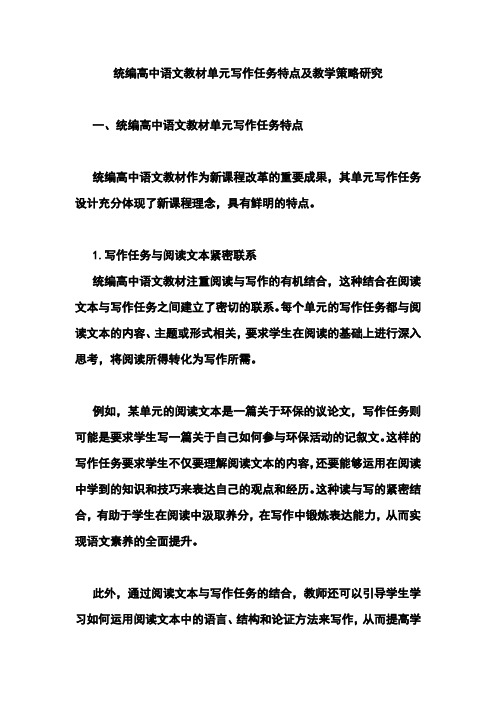 统编高中语文教材单元写作任务特点及教学策略研究

一、统编高中语文教材单元写作任务特点

统编高中语文教材作为新课程改革的重要成果，其单元写作任务设计充分体现了新课程理念，具有鲜明的特点。

1. 写作任务与阅读文本紧密联系

统编高中语文教材注重阅读与写作的有机结合，这种结合在阅读文本与写作任务之间建立了密切的联系。每个单元的写作任务都与阅读文本的内容、主题或形式相关，要求学生在阅读的基础上进行深入思考，将阅读所得转化为写作所需。

例如，某单元的阅读文本是一篇关于环保的议论文，写作任务则可能是要求学生写一篇关于自己如何参与环保活动的记叙文。这样的写作任务要求学生不仅要理解阅读文本的内容，还要能够运用在阅读中学到的知识和技巧来表达自己的观点和经历。这种读与写的紧密结合，有助于学生在阅读中汲取养分，在写作中锻炼表达能力，从而实现语文素养的全面提升。

此外，通过阅读文本与写作任务的结合，教师还可以引导学生学习如何运用阅读文本中的语言、结构和论证方法来写作，从而提高学